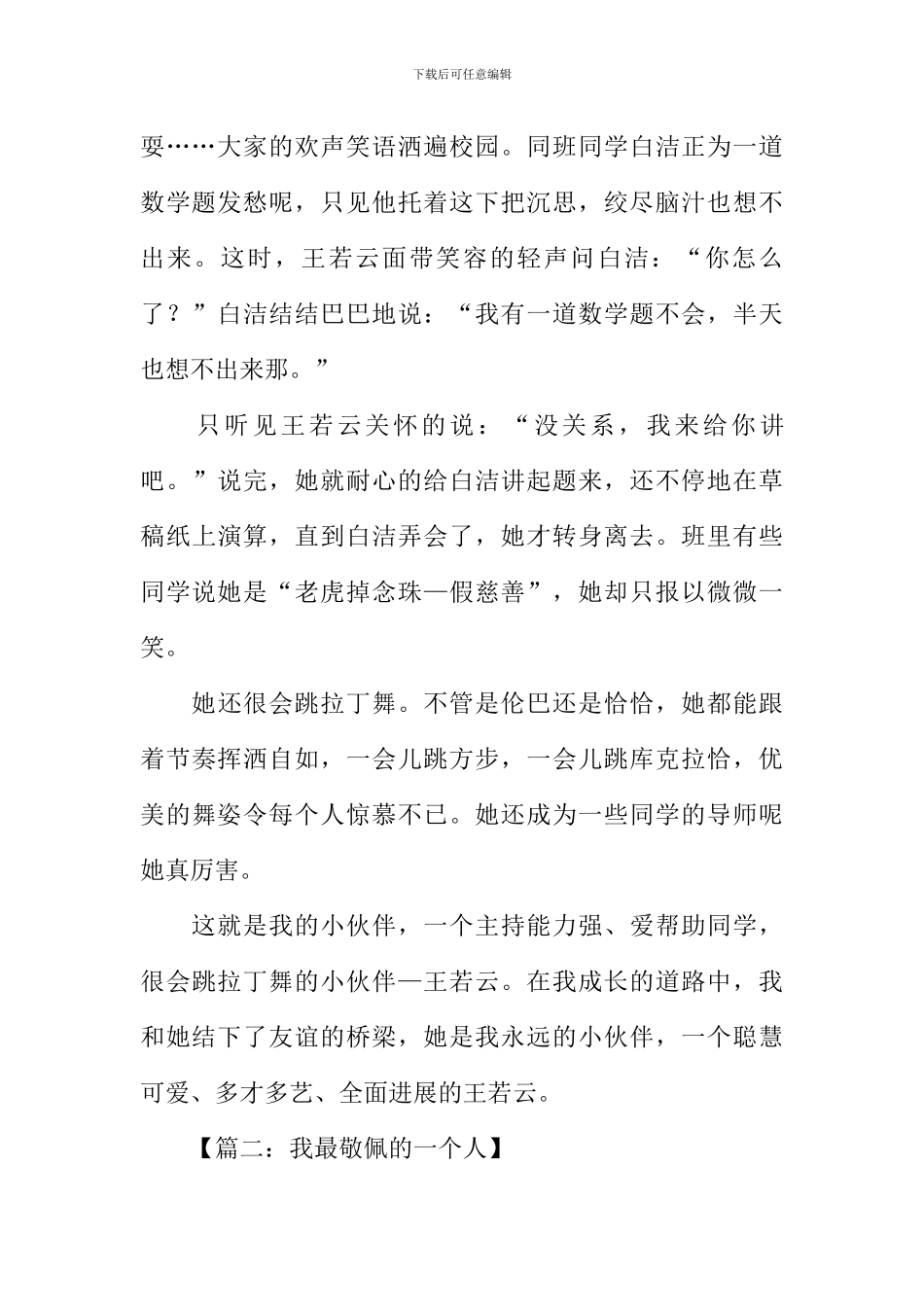 下载后可任意编辑

耍……大家的欢声笑语洒遍校园。同班同学白洁正为一道数学题发愁呢，只见他托着这下把沉思，绞尽脑汁也想不出来。这时，王若云面带笑容的轻声问白洁：“你怎么了？”白洁结结巴巴地说：“我有一道数学题不会，半天也想不出来那。”

只听见王若云关怀的说：“没关系，我来给你讲吧。”说完，她就耐心的给白洁讲起题来，还不停地在草稿纸上演算，直到白洁弄会了，她才转身离去。班里有些同学说她是“老虎掉念珠—假慈善”，她却只报以微微一笑。

她还很会跳拉丁舞。不管是伦巴还是恰恰，她都能跟着节奏挥洒自如，一会儿跳方步，一会儿跳库克拉恰，优美的舞姿令每个人惊慕不已。她还成为一些同学的导师呢她真厉害。

这就是我的小伙伴，一个主持能力强、爱帮助同学，很会跳拉丁舞的小伙伴—王若云。在我成长的道路中，我和她结下了友谊的桥梁，她是我永远的小伙伴，一个聪慧可爱、多才多艺、全面进展的王若云。

【篇二：我最敬佩的一个人】